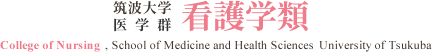 筑波大学
医 学 群 看護学類

College of Nursing , School of Medicine and Health Sciences University of Tsukuba